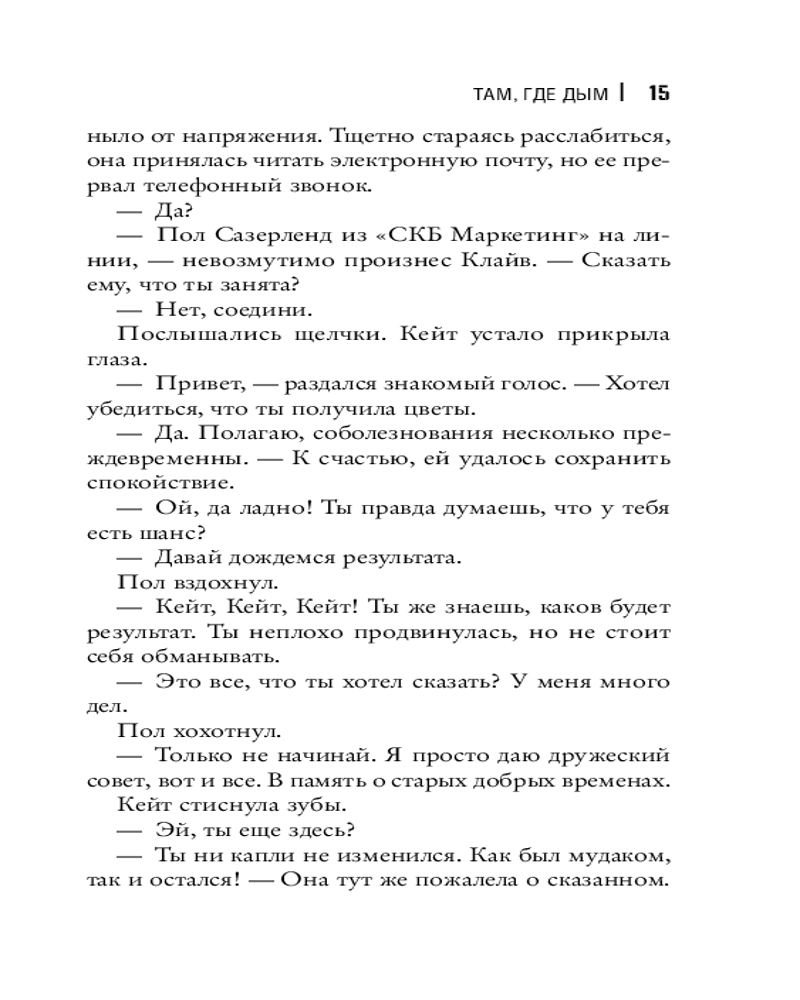 ТАМ, ГДЕ ДЫМ | 15

ныло от напряжения. Тщетно стараясь расслабиться, она принялась читать электронную почту, но ее прервал телефонный звонок.

— Да?

— Пол Сазерленд из «СКБ Маркетинг» на линии, — невозмутимо произнес Клайв. — Сказать ему, что ты занята?

— Нет, соедини.

Послышались щелчки. Кейт устало прикрыла глаза.

— Привет, — раздался знакомый голос. — Хотел убедиться, что ты получила цветы.

— Да. Полагаю, соболезнования несколько преждевременны. — К счастью, ей удалось сохранить спокойствие.

— Ой, да ладно! Ты правда думаешь, что у тебя есть шанс?

— Давай дождемся результата.

Пол вздохнул.

— Кейт, Кейт, Кейт! Ты же знаешь, каков будет результат. Ты неплохо продвинулась, но не стоит себя обманывать.

— Это все, что ты хотел сказать? У меня много дел.

Пол хохотнул.

— Только не начинай. Я просто даю дружеский совет, вот и все. В память о старых добрых временах.

Кейт стиснула зубы.

— Эй, ты еще здесь?

— Ты ни капли не изменился. Как был мудаком, так и остался! — Она тут же пожалела о сказанном.